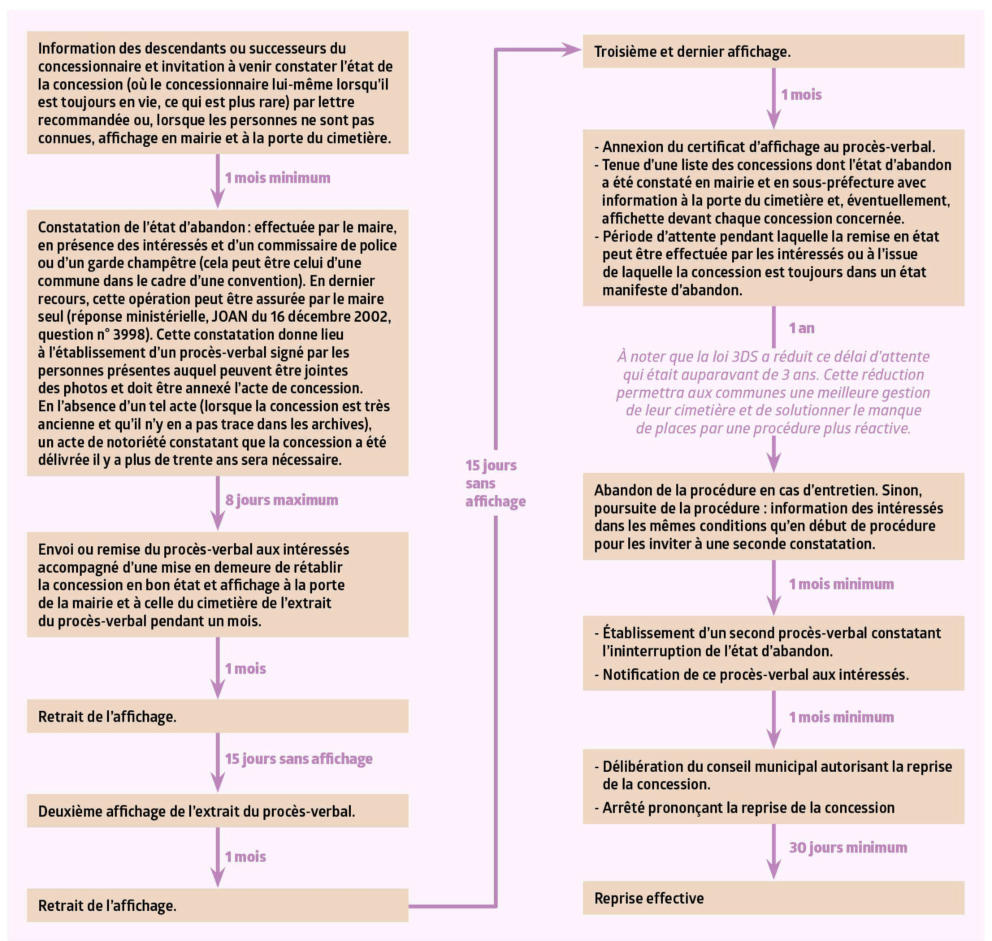 Information des descendants ou successeurs du concessionnaire et invitation à venir constater l'état de la concession (où le concessionnaire lui-même lorsqu'il est toujours en vie, ce qui est plus rare) par lettre recommandée ou, lorsque les personnes ne sont pas connues, affichage en mairie et à la porte du cimetière.

1 mois minimum

Constatation de l'état d'abandon : effectuée par le maire, en présence des intéressés et d'un commissaire de police ou d'un garde champêtre (cela peut être celui d'une commune dans le cadre d'une convention). En dernier recours, cette opération peut être assurée par le maire seul (réponse ministérielle, JOAN du 16 décembre 2002, question n° 3998). Cette constatation donne lieu à l'établissement d'un procès-verbal signé par les personnes présentes auquel peuvent être jointes des photos et doit être annexé l'acte de concession. En l'absence d'un tel acte (lorsque la concession est très ancienne et qu'il n'y en a pas trace dans les archives), un acte de notoriété constatant que la concession a été délivrée il y a plus de trente ans sera nécessaire.

8 jours maximum

Envoi ou remise du procès-verbal aux intéressés accompagné d'une mise en demeure de rétablir la concession en bon état et affichage à la porte de la mairie et à celle du cimetière de l'extrait du procès-verbal pendant un mois.

1 mois

Retrait de l'affichage.

15 jours sans affichage

Deuxième affichage de l'extrait du procès-verbal.

1 mois

Retrait de l'affichage.

15 jours sans affichage

Troisième et dernier affichage.

1 mois

- Annexion du certificat d'affichage au procès-verbal.
- Tenue d'une liste des concessions dont l'état d'abandon a été constaté en mairie et en sous-préfecture avec information à la porte du cimetière et, éventuellement, affichette devant chaque concession concernée.
- Période d'attente pendant laquelle la remise en état peut être effectuée par les intéressés ou à l'issue de laquelle la concession est toujours dans un état manifeste d'abandon.

1 an

À noter que la loi 3DS a réduit ce délai d'attente qui était auparavant de 3 ans. Cette réduction permettra aux communes une meilleure gestion de leur cimetière et de solutionner le manque de places par une procédure plus réactive.

Abandon de la procédure en cas d'entretien. Sinon, poursuite de la procédure : information des intéressés dans les mêmes conditions qu'en début de procédure pour les inviter à une seconde constatation.

1 mois minimum

- Établissement d'un second procès-verbal constatant l'ininterruption de l'état d'abandon.
- Notification de ce procès-verbal aux intéressés.

1 mois minimum

- Délibération du conseil municipal autorisant la reprise de la concession.
- Arrêté prononçant la reprise de la concession

30 jours minimum

Reprise effective